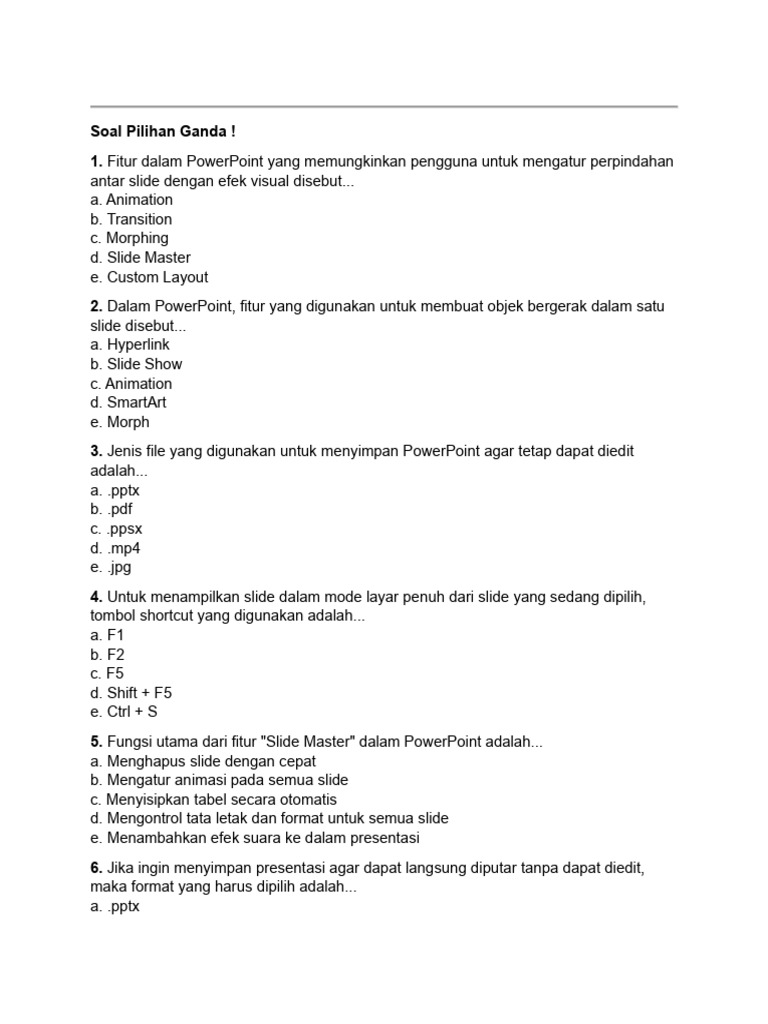 Soal Pilihan Ganda !

1. Fitur dalam PowerPoint yang memungkinkan pengguna untuk mengatur perpindahan antar slide dengan efek visual disebut...
a. Animation
b. Transition
c. Morphing
d. Slide Master
e. Custom Layout

2. Dalam PowerPoint, fitur yang digunakan untuk membuat objek bergerak dalam satu slide disebut...
a. Hyperlink
b. Slide Show
c. Animation
d. SmartArt
e. Morph

3. Jenis file yang digunakan untuk menyimpan PowerPoint agar tetap dapat diedit adalah...
a. .pptx
b. .pdf
c. .ppsx
d. .mp4
e. .jpg

4. Untuk menampilkan slide dalam mode layar penuh dari slide yang sedang dipilih, tombol shortcut yang digunakan adalah...
a. F1
b. F2
c. F5
d. Shift + F5
e. Ctrl + S

5. Fungsi utama dari fitur "Slide Master" dalam PowerPoint adalah...
a. Menghapus slide dengan cepat
b. Mengatur animasi pada semua slide
c. Menyisipkan tabel secara otomatis
d. Mengontrol tata letak dan format untuk semua slide
e. Menambahkan efek suara ke dalam presentasi

6. Jika ingin menyimpan presentasi agar dapat langsung diputar tanpa dapat diedit, maka format yang harus dipilih adalah...
a. .pptx